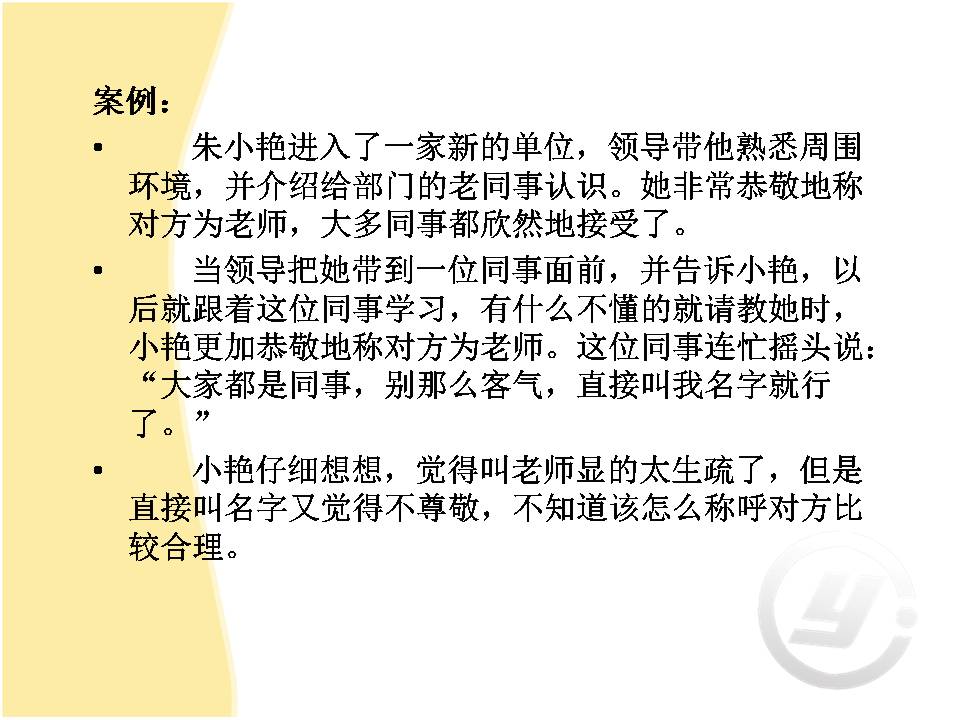 案例：

• 朱小艳进入了一家新的单位，领导带他熟悉周围环境，并介绍给部门的老同事认识。她非常恭敬地称对方为老师，大多同事都欣然地接受了。

• 当领导把她带到一位同事面前，并告诉小艳，以后就跟着这位同事学习，有什么不懂的就请教她时，小艳更加恭敬地称对方为老师。这位同事连忙摇头说：“大家都是同事，别那么客气，直接叫我名字就行了。”

• 小艳仔细想想，觉得叫老师显的太生疏了，但是直接叫名字又觉得不尊敬，不知道该怎么称呼对方比较合理。